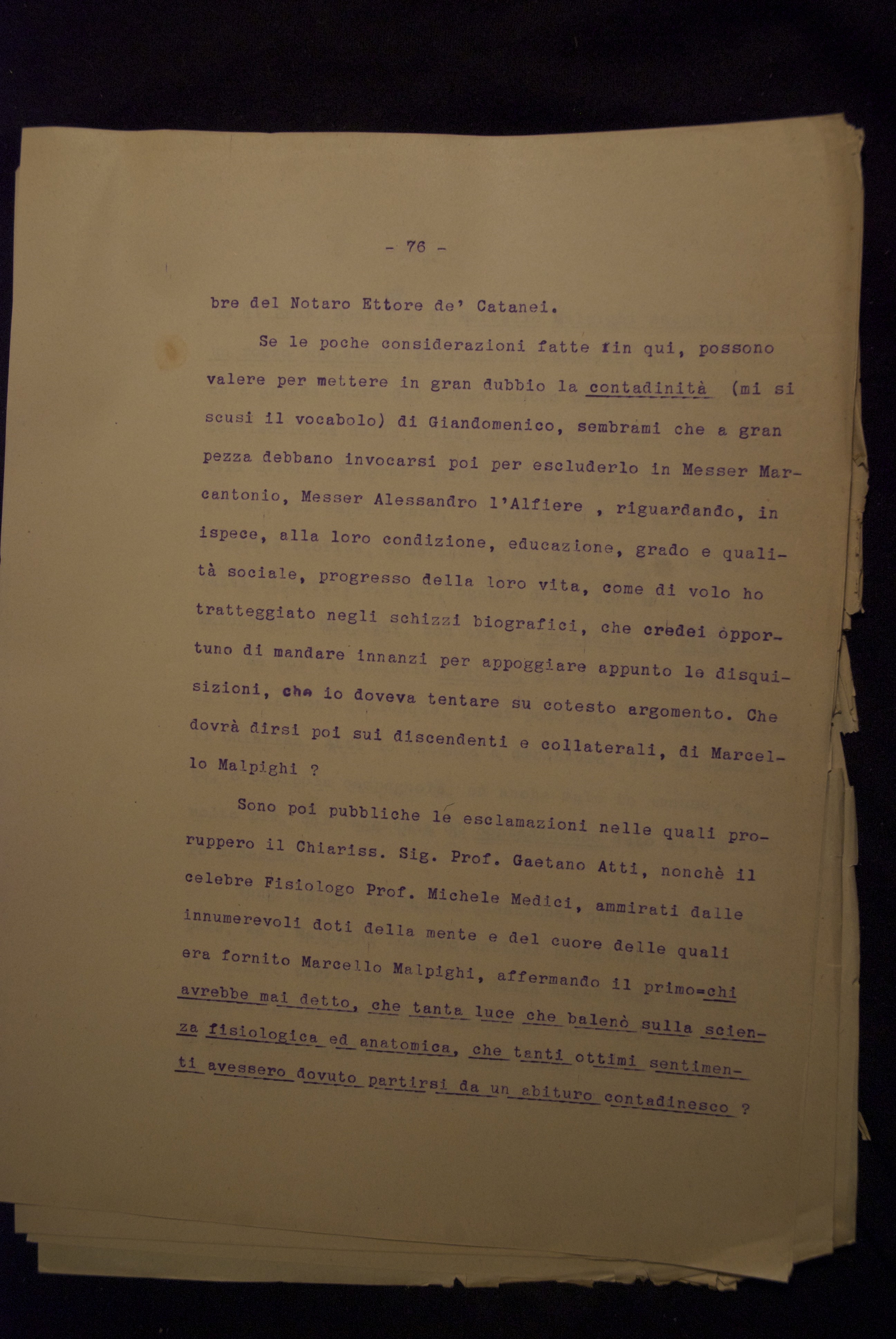 - 76 -

bre del Notaro Ettore de' Catanei.

Se le poche considerazioni fatte fin qui, possono valere per mettere in gran dubbio la contadinità (mi si scusi il vocabolo) di Giandomenico, sembrami che a gran pezza debbano invocarsi poi per escluderlo in Messer Marcantonio, Messer Alessandro l'Alfiere , riguardando, in ispece, alla loro condizione, educazione, grado e qualità sociale, progresso della loro vita, come di volo ho tratteggiato negli schizzi biografici, che credei opportuno di mandare innanzi per appoggiare appunto le disquisizioni, che io doveva tentare su cotesto argomento. Che dovrà dirsi poi sui discendenti e collaterali, di Marcello Malpighi ?

Sono poi pubbliche le esclamazioni nelle quali proruppero il Chiariss. Sig. Prof. Gaetano Atti, nonchè il celebre Fisiologo Prof. Michele Medici, ammirati dalle innumerevoli doti della mente e del cuore delle quali era fornito Marcello Malpighi, affermando il primo=chi avrebbe mai detto, che tanta luce che balenò sulla scienza fisiologica ed anatomica, che tanti ottimi sentimenti avessero dovuto partirsi da un abituro contadinesco ?